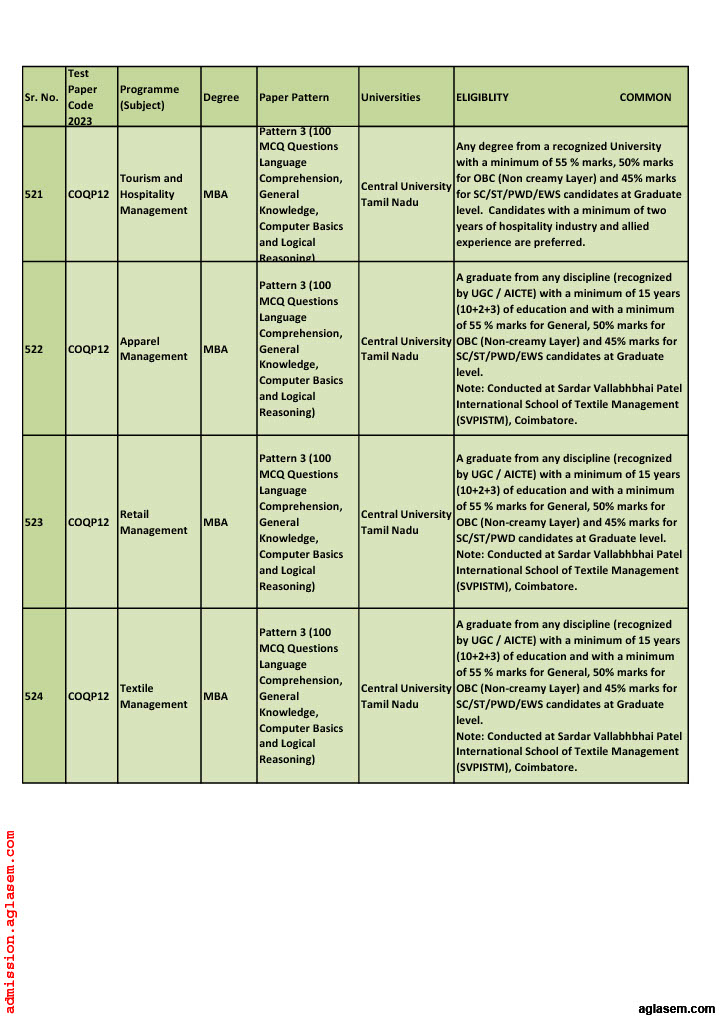 | Sr. No. | Test Paper Code 2023 | Programme (Subject) | Degree | Paper Pattern | Universities | ELIGIBLITY COMMON |
|---|---|---|---|---|---|---|
| 521 | COQP12 | Tourism and Hospitality Management | MBA | Pattern 3 (100 MCQ Questions Language Comprehension, General Knowledge, Computer Basics and Logical Reasoning) | Central University Tamil Nadu | Any degree from a recognized University with a minimum of 55 % marks, 50% marks for OBC (Non creamy Layer) and 45% marks for SC/ST/PWD/EWS candidates at Graduate level. Candidates with a minimum of two years of hospitality industry and allied experience are preferred. |
| 522 | COQP12 | Apparel Management | MBA | Pattern 3 (100 MCQ Questions Language Comprehension, General Knowledge, Computer Basics and Logical Reasoning) | Central University Tamil Nadu | A graduate from any discipline (recognized by UGC / AICTE) with a minimum of 15 years (10+2+3) of education and with a minimum of 55 % marks for General, 50% marks for OBC (Non-creamy Layer) and 45% marks for SC/ST/PWD/EWS candidates at Graduate level. Note: Conducted at Sardar Vallabhbhai Patel International School of Textile Management (SVPISTM), Coimbatore. |
| 523 | COQP12 | Retail Management | MBA | Pattern 3 (100 MCQ Questions Language Comprehension, General Knowledge, Computer Basics and Logical Reasoning) | Central University Tamil Nadu | A graduate from any discipline (recognized by UGC / AICTE) with a minimum of 15 years (10+2+3) of education and with a minimum of 55 % marks for General, 50% marks for OBC (Non-creamy Layer) and 45% marks for SC/ST/PWD candidates at Graduate level. Note: Conducted at Sardar Vallabhbhai Patel International School of Textile Management (SVPISTM), Coimbatore. |
| 524 | COQP12 | Textile Management | MBA | Pattern 3 (100 MCQ Questions Language Comprehension, General Knowledge, Computer Basics and Logical Reasoning) | Central University Tamil Nadu | A graduate from any discipline (recognized by UGC / AICTE) with a minimum of 15 years (10+2+3) of education and with a minimum of 55 % marks for General, 50% marks for OBC (Non-creamy Layer) and 45% marks for SC/ST/PWD/EWS candidates at Graduate level. Note: Conducted at Sardar Vallabhbhai Patel International School of Textile Management (SVPISTM), Coimbatore. |

admission.aglasem.com

aglasem.com